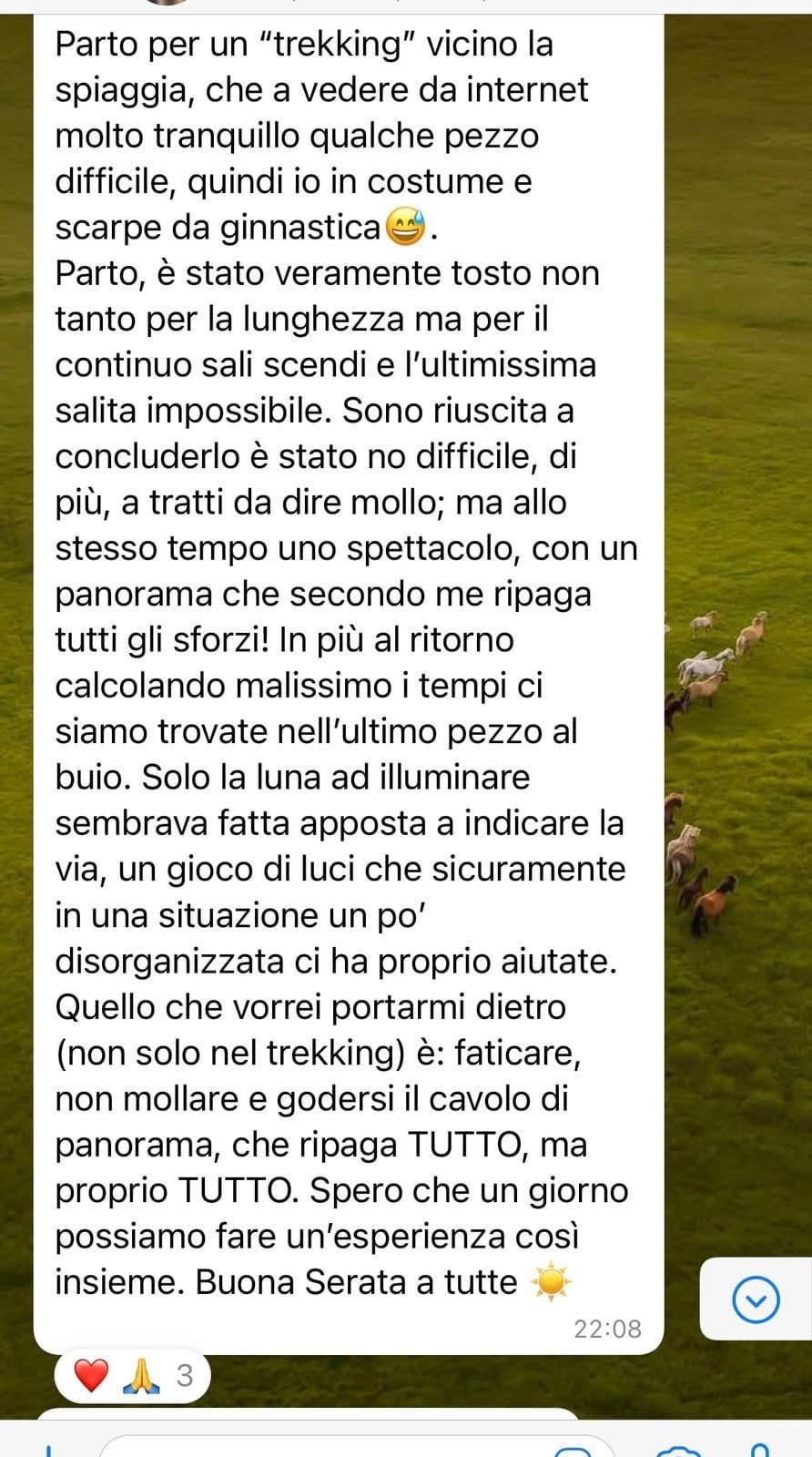 Parto per un “trekking” vicino la spiaggia, che a vedere da internet molto tranquillo qualche pezzo difficile, quindi io in costume e scarpe da ginnastica😅.
Parto, è stato veramente tosto non tanto per la lunghezza ma per il continuo sali scendi e l’ultimissima salita impossibile. Sono riuscita a concluderlo è stato no difficile, di più, a tratti da dire mollo; ma allo stesso tempo uno spettacolo, con un panorama che secondo me ripaga tutti gli sforzi! In più al ritorno calcolando malissimo i tempi ci siamo trovate nell’ultimo pezzo al buio. Solo la luna ad illuminare sembrava fatta apposta a indicare la via, un gioco di luci che sicuramente in una situazione un po’ disorganizzata ci ha proprio aiutate. Quello che vorrei portarmi dietro (non solo nel trekking) è: faticare, non mollare e godersi il cavolo di panorama, che ripaga TUTTO, ma proprio TUTTO. Spero che un giorno possiamo fare un’esperienza così insieme. Buona Serata a tutte ☀️
22:08

❤️🙏 3